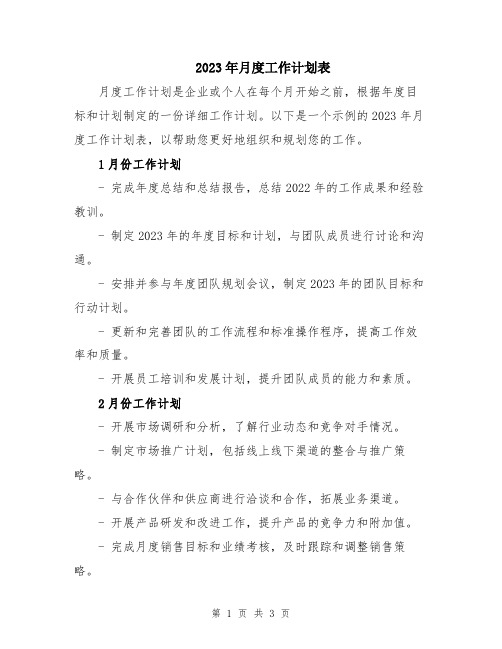 2023年月度工作计划表

月度工作计划是企业或个人在每个月开始之前，根据年度目标和计划制定的一份详细工作计划。以下是一个示例的2023年月度工作计划表，以帮助您更好地组织和规划您的工作。

1月份工作计划

- 完成年度总结和总结报告，总结2022年的工作成果和经验教训。

- 制定2023年的年度目标和计划，与团队成员进行讨论和沟通。

- 安排并参与年度团队规划会议，制定2023年的团队目标和行动计划。

- 更新和完善团队的工作流程和标准操作程序，提高工作效率和质量。

- 开展员工培训和发展计划，提升团队成员的能力和素质。

2月份工作计划

- 开展市场调研和分析，了解行业动态和竞争对手情况。

- 制定市场推广计划，包括线上线下渠道的整合与推广策略。

- 与合作伙伴和供应商进行洽谈和合作，拓展业务渠道。

- 开展产品研发和改进工作，提升产品的竞争力和附加值。

- 完成月度销售目标和业绩考核，及时跟踪和调整销售策略。

第 1 页 共 3 页